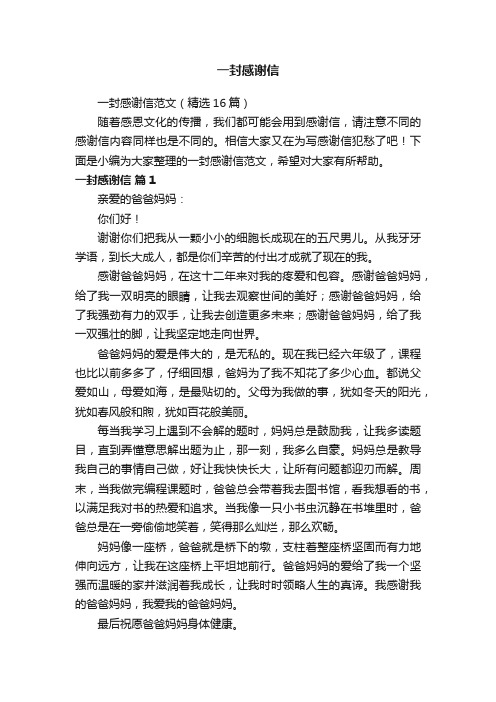 一封感谢信

一封感谢信范文（精选16篇）

随着感恩文化的传播，我们都可能会用到感谢信，请注意不同的感谢信内容同样也是不同的。相信大家又在为写感谢信犯愁了吧！下面是小编为大家整理的一封感谢信范文，希望对大家有所帮助。

一封感谢信 篇1

亲爱的爸爸妈妈：

你们好！

谢谢你们把我从一颗小小的细胞长成现在的五尺男儿。从我牙牙学语，到长大成人，都是你们辛苦的付出才成就了现在的我。

感谢爸爸妈妈，在这十二年来对我的疼爱和包容。感谢爸爸妈妈，给了我一双明亮的眼睛，让我去观察世间的美好；感谢爸爸妈妈，给了我强劲有力的双手，让我去创造更多未来；感谢爸爸妈妈，给了我一双强壮的脚，让我坚定地走向世界。

爸爸妈妈的爱是伟大的，是无私的。现在我已经六年级了，课程也比以前多多了，仔细回想，爸妈为了我不知花了多少心血。都说父爱如山，母爱如海，是最贴切的。父母为我做的事，犹如冬天的阳光，犹如春风般和煦，犹如百花般美丽。

每当我学习上遇到不会解的题时，妈妈总是鼓励我，让我多读题目，直到弄懂意思解出题为止，那一刻，我多么自豪。妈妈总是教导我自己的事情自己做，好让我快快长大，让所有问题都迎刃而解。周末，当我做完编程课题时，爸爸总会带着我去图书馆，看我想看的书，以满足我对书的热爱和追求。当我像一只小书虫沉静在书堆里时，爸爸总是在一旁偷偷地笑着，笑得那么灿烂，那么欢畅。

妈妈像一座桥，爸爸就是桥下的墩，支柱着整座桥坚固而有力地伸向远方，让我在这座桥上平坦地前行。爸爸妈妈的爱给了我一个坚强而温暖的家并滋润着我成长，让我时时领略人生的真谛。我感谢我的爸爸妈妈，我爱我的爸爸妈妈。

最后祝愿爸爸妈妈身体健康。